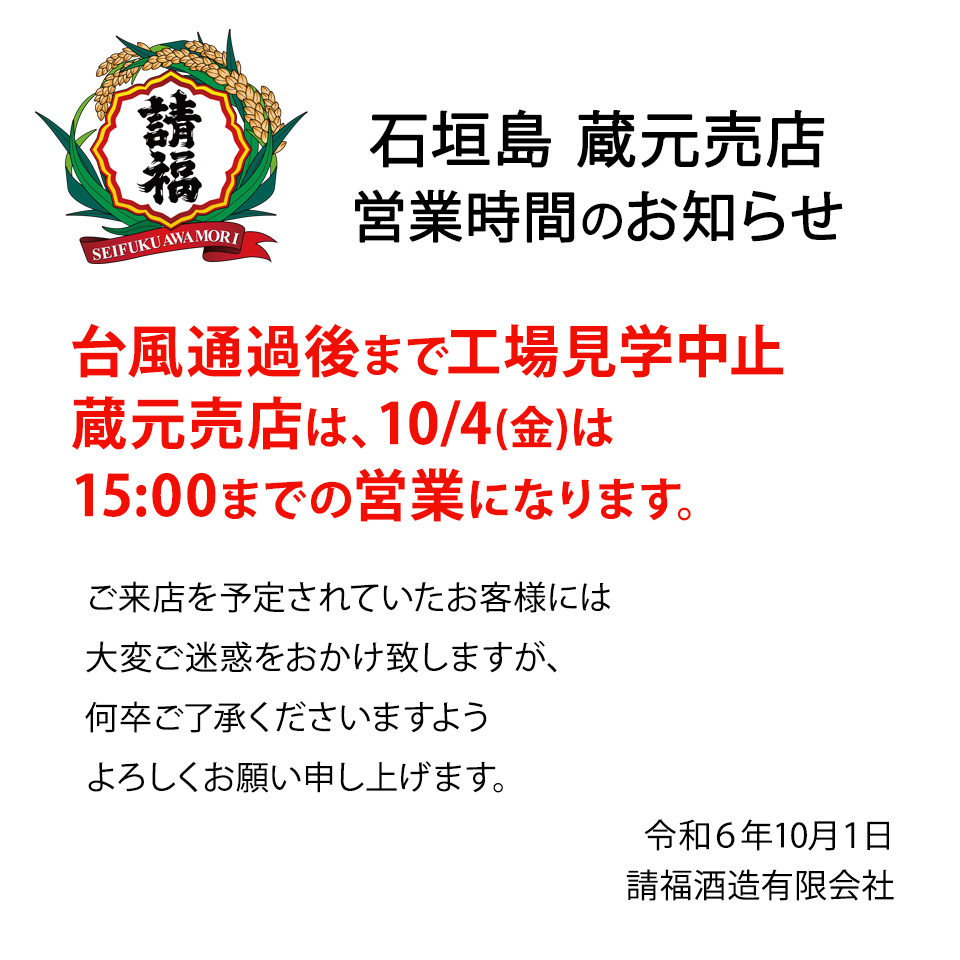 請福
SEIFUKU AWAMORI

石垣島 蔵元売店
営業時間のお知らせ

台風通過後まで工場見学中止
蔵元売店は、10/4(金)は
15:00までの営業になります。

ご来店を予定されていたお客様には
大変ご迷惑をおかけ致しますが、
何卒ご了承くださいますよう
よろしくお願い申し上げます。

令和６年10月1日
請福酒造有限会社